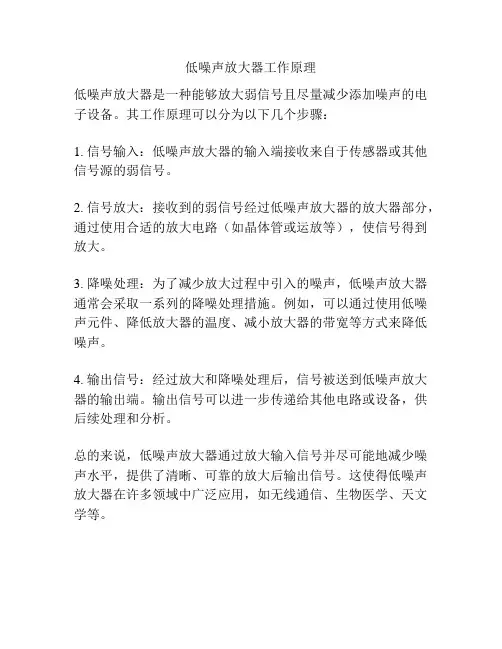 低噪声放大器工作原理

低噪声放大器是一种能够放大弱信号且尽量减少添加噪声的电子设备。其工作原理可以分为以下几个步骤：

1. 信号输入：低噪声放大器的输入端接收来自于传感器或其他信号源的弱信号。

2. 信号放大：接收到的弱信号经过低噪声放大器的放大器部分，通过使用合适的放大电路（如晶体管或运放等），使信号得到放大。

3. 降噪处理：为了减少放大过程中引入的噪声，低噪声放大器通常会采取一系列的降噪处理措施。例如，可以通过使用低噪声元件、降低放大器的温度、减小放大器的带宽等方式来降低噪声。

4. 输出信号：经过放大和降噪处理后，信号被送到低噪声放大器的输出端。输出信号可以进一步传递给其他电路或设备，供后续处理和分析。

总的来说，低噪声放大器通过放大输入信号并尽可能地减少噪声水平，提供了清晰、可靠的放大后输出信号。这使得低噪声放大器在许多领域中广泛应用，如无线通信、生物医学、天文学等。